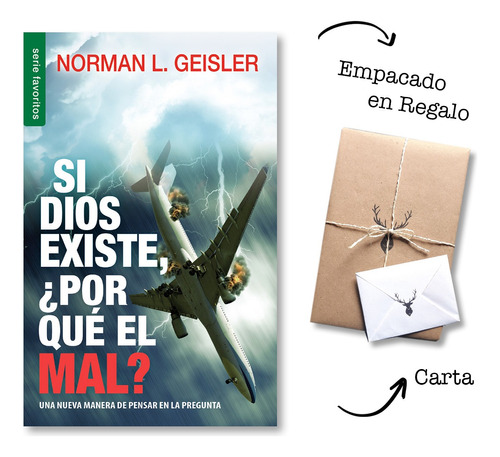 serie favoritos

NORMAN L. GEISLER

SI DIOS EXISTE, ¿POR QUÉ EL MAL?

UNA NUEVA MANERA DE PENSAR EN LA PREGUNTA

Empacado en Regalo

Carta